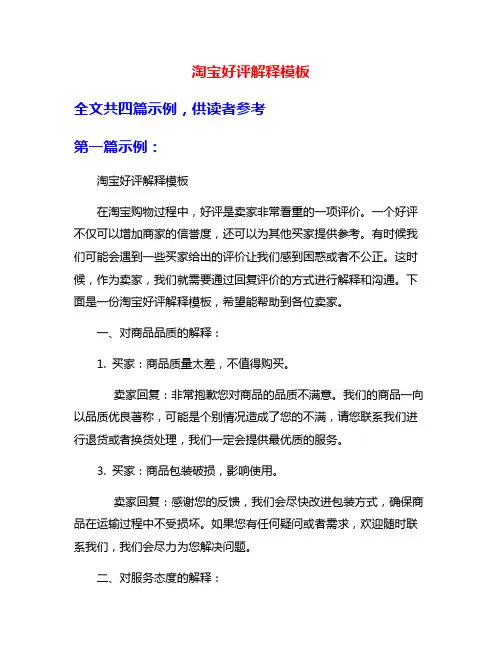 淘宝好评解释模板

全文共四篇示例，供读者参考

第一篇示例：

淘宝好评解释模板

在淘宝购物过程中，好评是卖家非常看重的一项评价。一个好评不仅可以增加商家的信誉度，还可以为其他买家提供参考。有时候我们可能会遇到一些买家给出的评价让我们感到困惑或者不公正。这时候，作为卖家，我们就需要通过回复评价的方式进行解释和沟通。下面是一份淘宝好评解释模板，希望能帮助到各位卖家。

一、对商品品质的解释：

1. 买家：商品质量太差，不值得购买。

卖家回复：非常抱歉您对商品的品质不满意。我们的商品一向以品质优良著称，可能是个别情况造成了您的不满，请您联系我们进行退货或者换货处理，我们一定会提供最优质的服务。

3. 买家：商品包装破损，影响使用。

卖家回复：感谢您的反馈，我们会尽快改进包装方式，确保商品在运输过程中不受损坏。如果您有任何疑问或者需求，欢迎随时联系我们，我们会尽力为您解决问题。

二、对服务态度的解释：